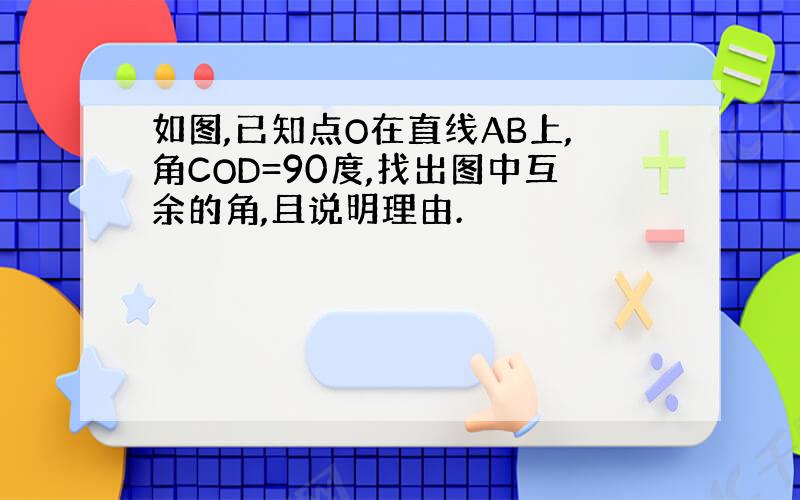 如图,已知点O在直线AB上,角COD=90度,找出图中互余的角,且说明理由.